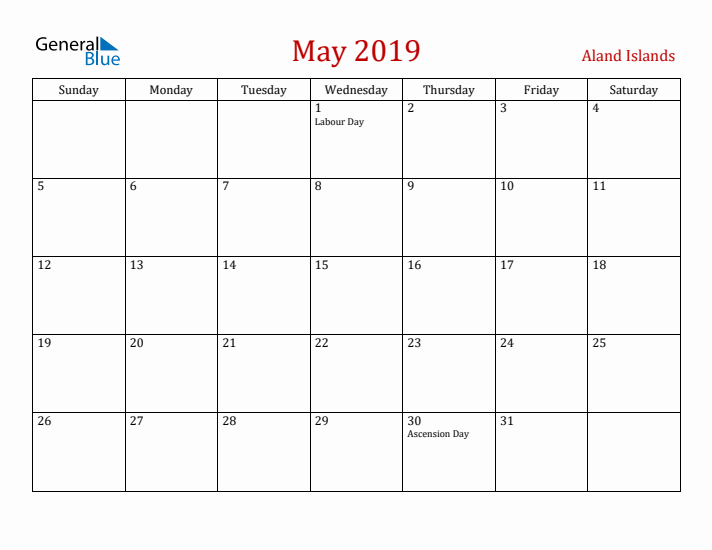 General Blue

May 2019

Aland Islands

| Sunday | Monday | Tuesday | Wednesday | Thursday | Friday | Saturday |
|---|---|---|---|---|---|---|
| | | | 1 Labour Day | 2 | 3 | 4 |
| 5 | 6 | 7 | 8 | 9 | 10 | 11 |
| 12 | 13 | 14 | 15 | 16 | 17 | 18 |
| 19 | 20 | 21 | 22 | 23 | 24 | 25 |
| 26 | 27 | 28 | 29 | 30 Ascension Day | 31 | |